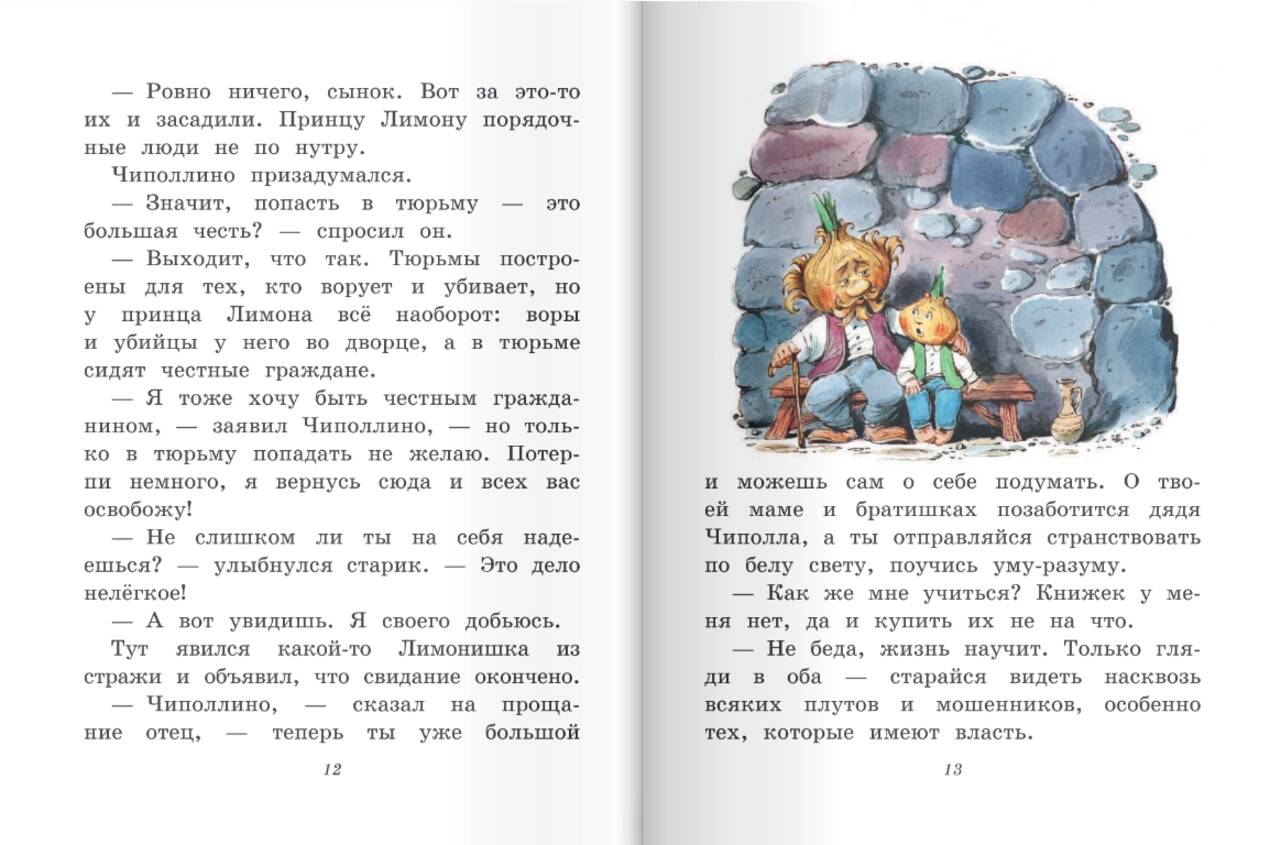 — Ровно ничего, сынок. Вот за это-то их и засадили. Принцу Лимону порядочные люди не по нутру.

Чиполлино призадумался.

— Значит, попасть в тюрьму — это большая честь? — спросил он.

— Выходит, что так. Тюрьмы построены для тех, кто ворует и убивает, но у принца Лимона всё наоборот: воры и убийцы у него во дворце, а в тюрьме сидят честные граждане.

— Я тоже хочу быть честным гражданином, — заявил Чиполлино, — но только в тюрьму попадать не желаю. Потерпи немного, я вернусь сюда и всех вас освобожу!

— Не слишком ли ты на себя надеешься? — улыбнулся старик. — Это дело нелёгкое!

— А вот увидишь. Я своего добьюсь.

Тут явился какой-то Лимонишка из стражи и объявил, что свидание окончено.

— Чиполлино, — сказал на прощание отец, — теперь ты уже большой

12

и можешь сам о себе подумать. О твоей маме и братишках позаботится дядя Чиполла, а ты отправляйся странствовать по белу свету, поучись уму-разуму.

— Как же мне учиться? Книжек у меня нет, да и купить их не на что.

— Не беда, жизнь научит. Только гляди в оба — старайся видеть насквозь всяких плутов и мошенников, особенно тех, которые имеют власть.

13